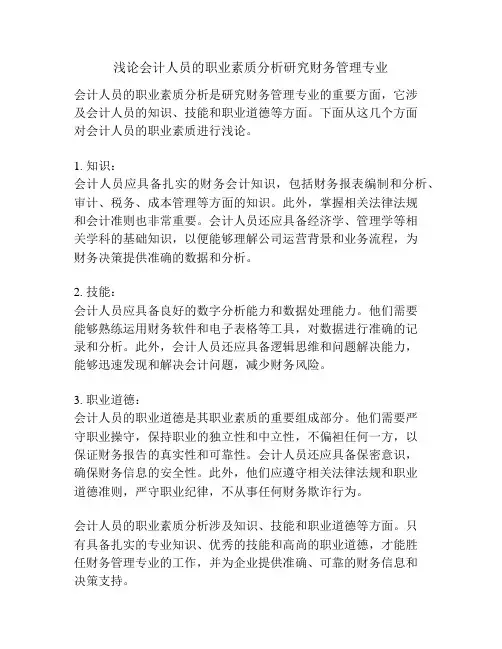 浅论会计人员的职业素质分析研究财务管理专业

会计人员的职业素质分析是研究财务管理专业的重要方面，它涉及会计人员的知识、技能和职业道德等方面。下面从这几个方面对会计人员的职业素质进行浅论。

1. 知识：
会计人员应具备扎实的财务会计知识，包括财务报表编制和分析、审计、税务、成本管理等方面的知识。此外，掌握相关法律法规和会计准则也非常重要。会计人员还应具备经济学、管理学等相关学科的基础知识，以便能够理解公司运营背景和业务流程，为财务决策提供准确的数据和分析。

2. 技能：
会计人员应具备良好的数字分析能力和数据处理能力。他们需要能够熟练运用财务软件和电子表格等工具，对数据进行准确的记录和分析。此外，会计人员还应具备逻辑思维和问题解决能力，能够迅速发现和解决会计问题，减少财务风险。

3. 职业道德：
会计人员的职业道德是其职业素质的重要组成部分。他们需要严守职业操守，保持职业的独立性和中立性，不偏袒任何一方，以保证财务报告的真实性和可靠性。会计人员还应具备保密意识，确保财务信息的安全性。此外，他们应遵守相关法律法规和职业道德准则，严守职业纪律，不从事任何财务欺诈行为。

会计人员的职业素质分析涉及知识、技能和职业道德等方面。只有具备扎实的专业知识、优秀的技能和高尚的职业道德，才能胜任财务管理专业的工作，并为企业提供准确、可靠的财务信息和决策支持。